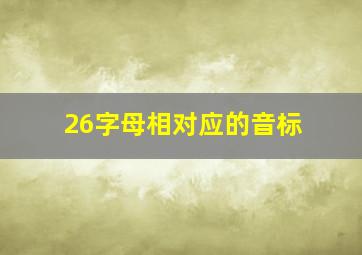 26字母相对应的音标